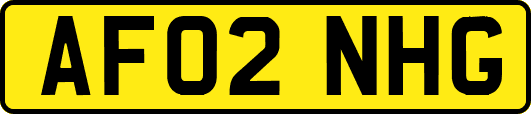 AF02 NHG